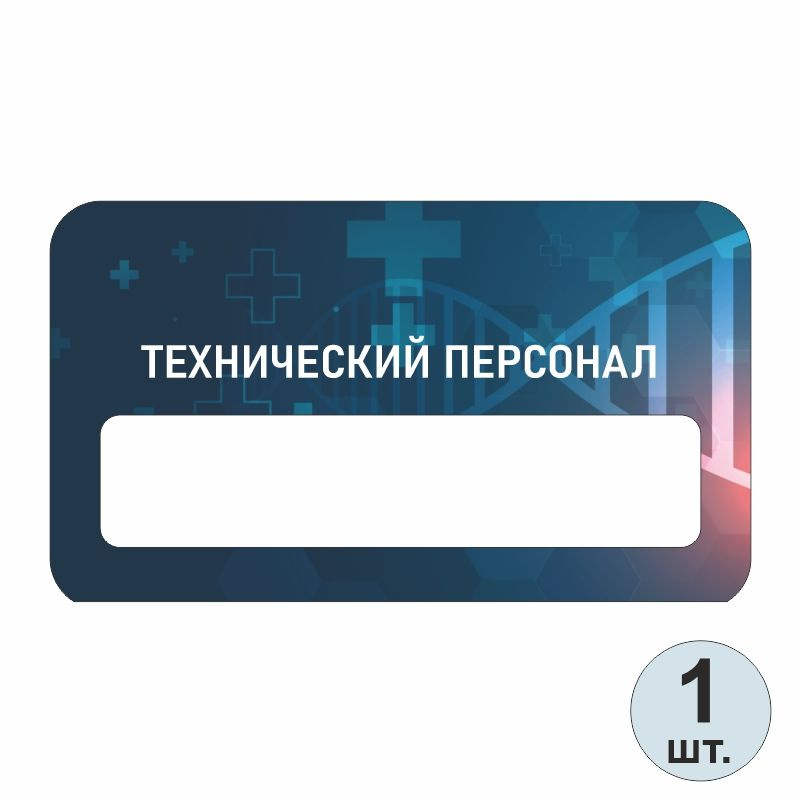 ТЕХНИЧЕСКИЙ ПЕРСОНАЛ

1
шт.